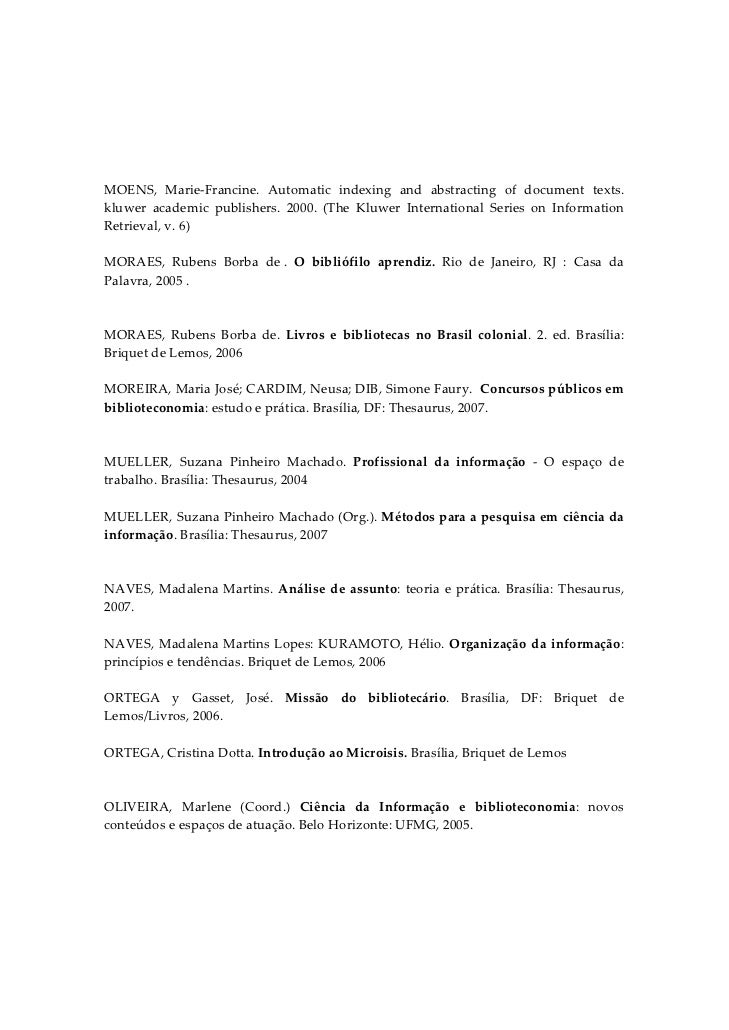 MOENS, Marie-Francine. Automatic indexing and abstracting of document texts. kluwer academic publishers. 2000. (The Kluwer International Series on Information Retrieval, v. 6)

MORAES, Rubens Borba de . O bibliófilo aprendiz. Rio de Janeiro, RJ : Casa da Palavra, 2005 .

MORAES, Rubens Borba de. Livros e bibliotecas no Brasil colonial. 2. ed. Brasília: Briquet de Lemos, 2006

MOREIRA, Maria José; CARDIM, Neusa; DIB, Simone Faury. Concursos públicos em biblioteconomia: estudo e prática. Brasília, DF: Thesaurus, 2007.

MUELLER, Suzana Pinheiro Machado. Profissional da informação - O espaço de trabalho. Brasília: Thesaurus, 2004

MUELLER, Suzana Pinheiro Machado (Org.). Métodos para a pesquisa em ciência da informação. Brasília: Thesaurus, 2007

NAVES, Madalena Martins. Análise de assunto: teoria e prática. Brasília: Thesaurus, 2007.

NAVES, Madalena Martins Lopes: KURAMOTO, Hélio. Organização da informação: princípios e tendências. Briquet de Lemos, 2006

ORTEGA y Gasset, José. Missão do bibliotecário. Brasília, DF: Briquet de Lemos/Livros, 2006.

ORTEGA, Cristina Dotta. Introdução ao Microisis. Brasília, Briquet de Lemos

OLIVEIRA, Marlene (Coord.) Ciência da Informação e biblioteconomia: novos conteúdos e espaços de atuação. Belo Horizonte: UFMG, 2005.